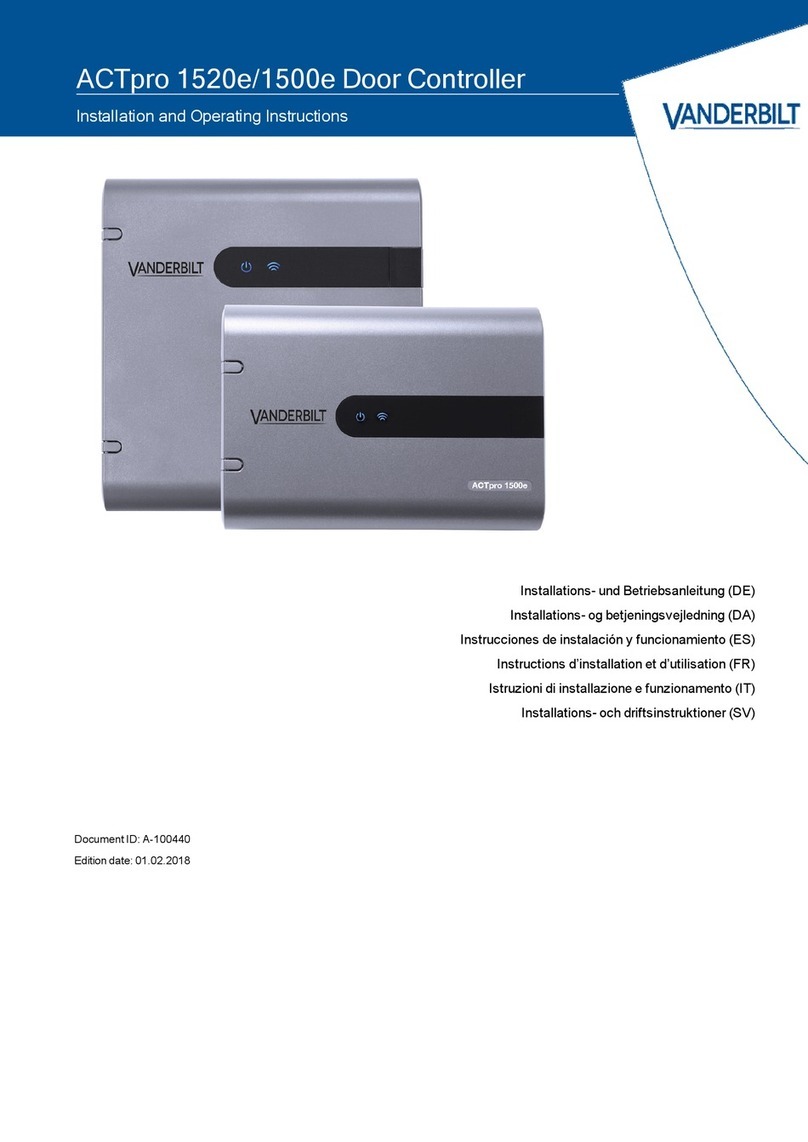 ACTpro 1520e/1500e Door Controller

Installation and Operating Instructions

VANDERBILT

VANDERBILT

VANDERBILT

ACTpro 1500e

Installations- und Betriebsanleitung (DE)
Installations- og betjeningsvejledning (DA)
Instrucciones de instalación y funcionamiento (ES)
Instructions d'installation et d'utilisation (FR)
Istruzioni di installazione e funzionamento (IT)
Installations- och driftsinstruktioner (SV)

Document ID: A-100440
Edition date: 01.02.2018